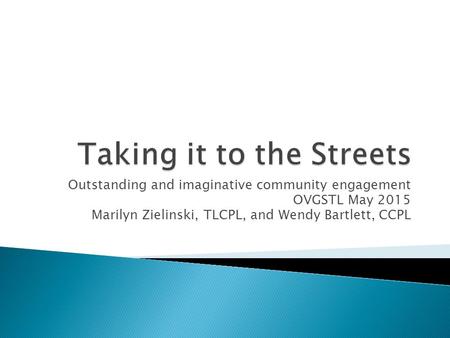 Taking it to the Streets

Outstanding and imaginative community engagement
OVGSTL May 2015
Marilyn Zielinski, TLCPL, and Wendy Bartlett, CCPL